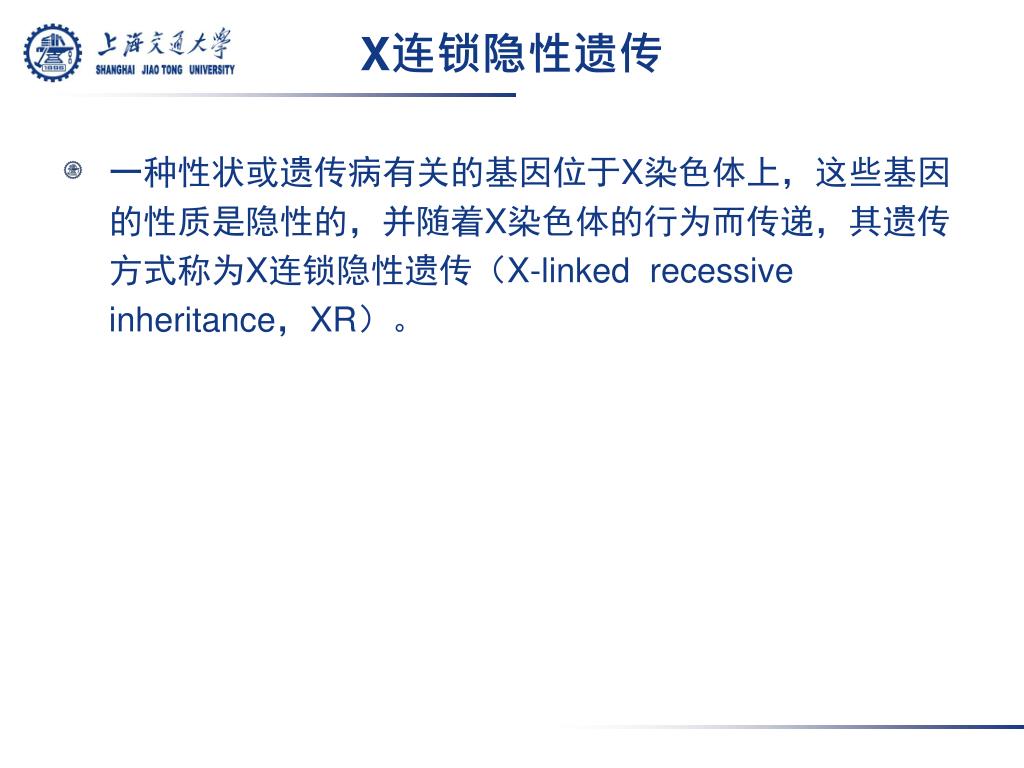 上海交通大学
SHANGHAI JIAO TONG UNIVERSITY

X连锁隐性遗传

一种性状或遗传病有关的基因位于X染色体上，这些基因的性质是隐性的，并随着X染色体的行为而传递，其遗传方式称为X连锁隐性遗传（X-linked recessive inheritance，XR）。